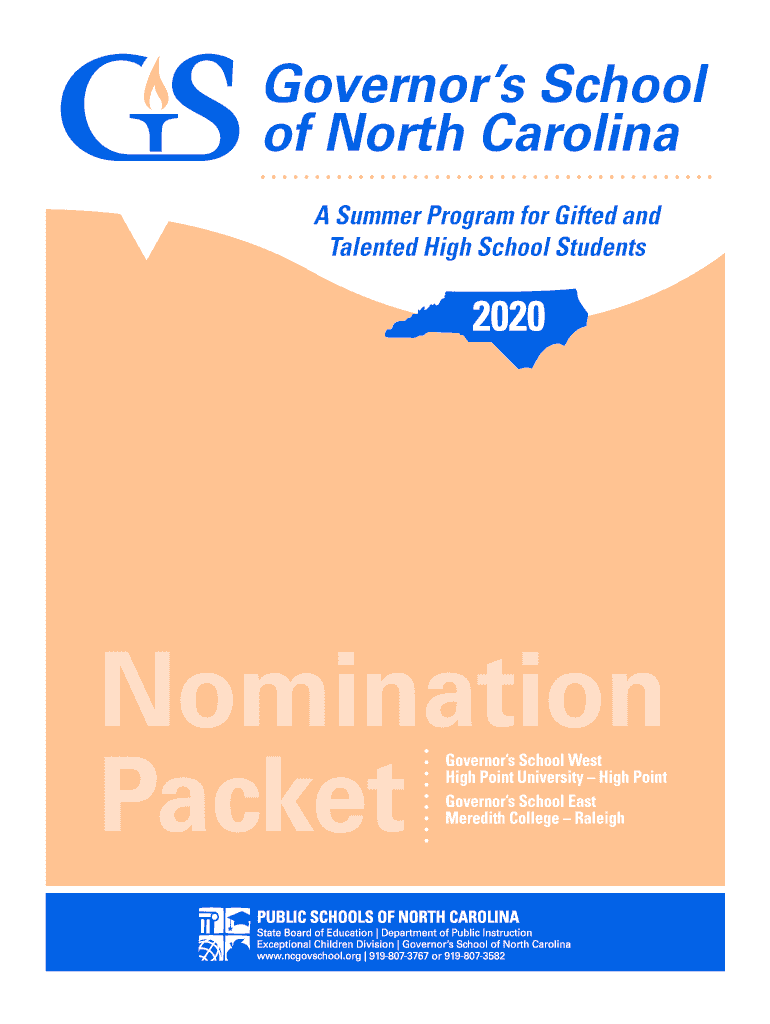 GS

Governor's School of North Carolina

A Summer Program for Gifted and Talented High School Students

2020

Nomination Packet

Governor's School West
High Point University – High Point
Governor's School East
Meredith College – Raleigh

PUBLIC SCHOOLS OF NORTH CAROLINA
State Board of Education | Department of Public Instruction
Exceptional Children Division | Governor's School of North Carolina
www.ncgovschool.org | 919-807-3767 or 919-807-3582